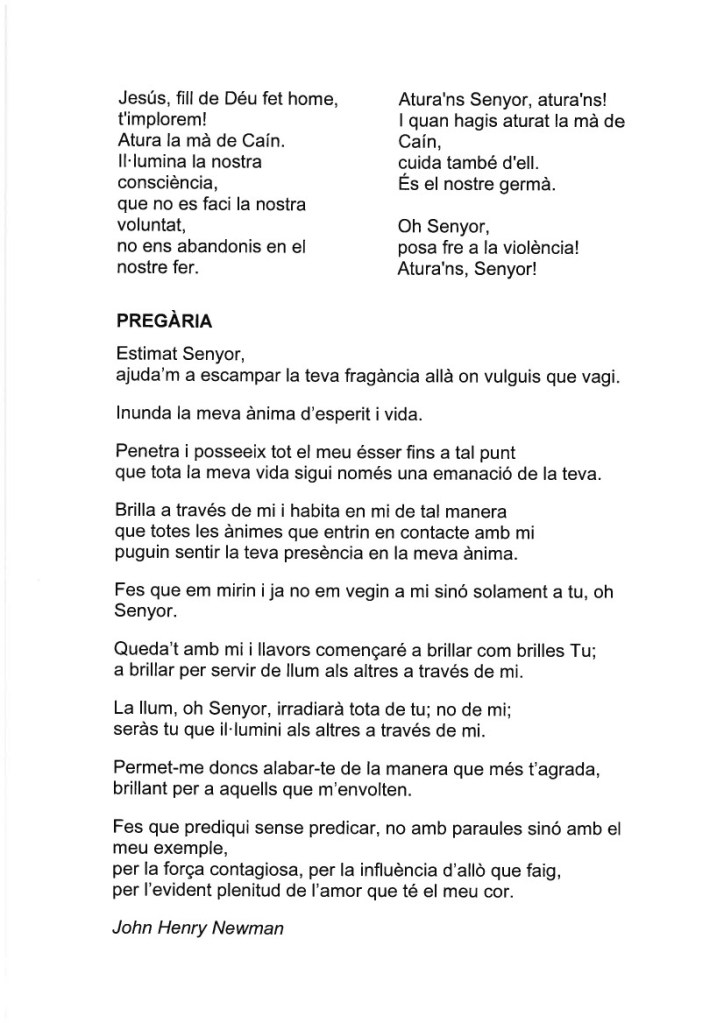 Jesús, fill de Déu fet home,
t'implorem!
Atura la mà de Caín.
Il·lumina la nostra consciència,
que no es faci la nostra voluntat,
no ens abandonis en el nostre fer.

Atura'ns Senyor, atura'ns!
I quan hagis aturat la mà de Caín,
cuida també d'ell.
És el nostre germà.

Oh Senyor,
posa fre a la violència!
Atura'ns, Senyor!

PREGÀRIA

Estimat Senyor,
ajuda'm a escampar la teva fragància allà on vulguis que vagi.

Inunda la meva ànima d'esperit i vida.

Penetra i posseeix tot el meu ésser fins a tal punt
que tota la meva vida sigui només una emanació de la teva.

Brilla a través de mi i habita en mi de tal manera
que totes les ànimes que entrin en contacte amb mi
puguin sentir la teva presència en la meva ànima.

Fes que em mirin i ja no em vegin a mi sinó solament a tu, oh Senyor.

Queda't amb mi i llavors començaré a brillar com brilles Tu;
a brillar per servir de llum als altres a través de mi.

La llum, oh Senyor, irradiarà tota de tu; no de mi;
seràs tu que il·lumini als altres a través de mi.

Permet-me doncs alabar-te de la manera que més t'agrada,
brillant per a aquells que m'envolten.

Fes que prediqui sense predicar, no amb paraules sinó amb el meu exemple,
per la força contagiosa, per la influència d'allò que faig,
per l'evident plenitud de l'amor que té el meu cor.

John Henry Newman